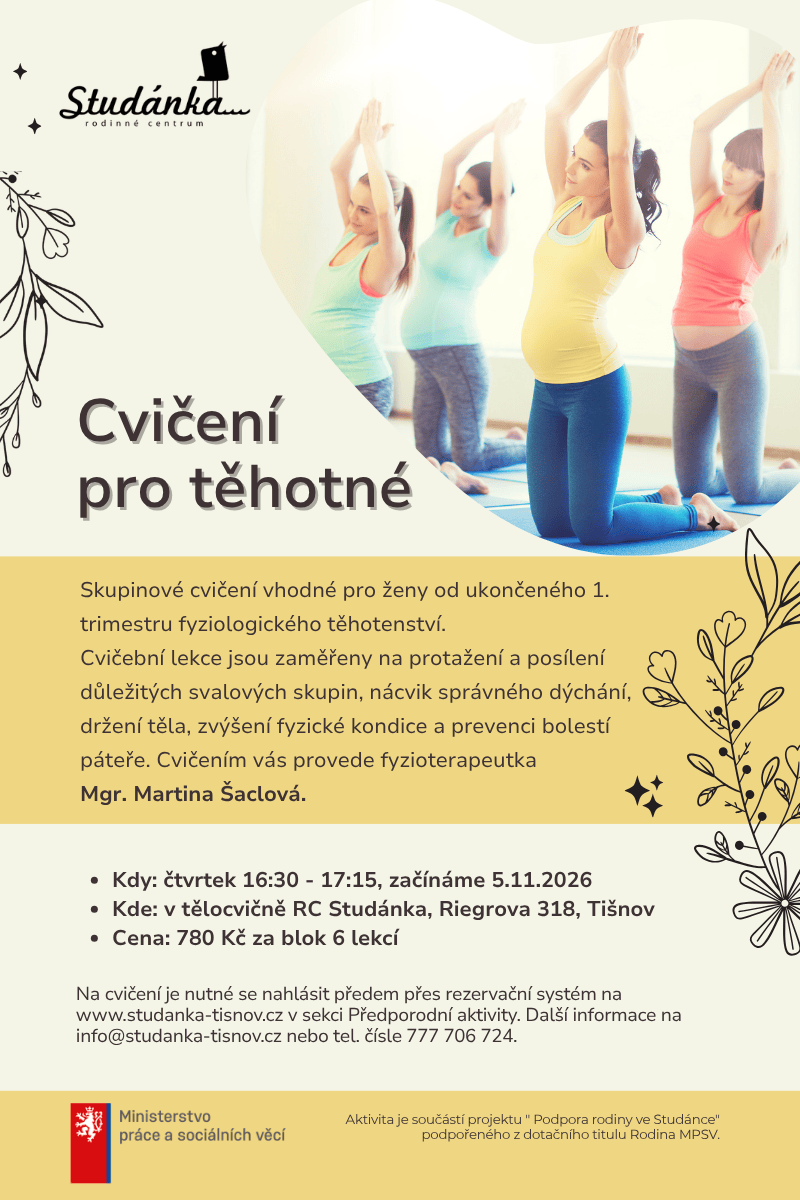 Studánka...
rodinné centrum

Cvičení pro těhotné

Skupinové cvičení vhodné pro ženy od ukončeného 1. trimestru fyziologického těhotenství.
Cvičební lekce jsou zaměřeny na protažení a posílení důležitých svalových skupin, nácvik správného dýchání, držení těla, zvýšení fyzické kondice a prevenci bolestí páteře. Cvičením vás provede fyzioterapeutka
Mgr. Martina Šaclová.

• Kdy: čtvrtek 16:30 - 17:15, začínáme 5.11.2026
• Kde: v tělocvičně RC Studánka, Riegrova 318, Tišnov
• Cena: 780 Kč za blok 6 lekcí

Na cvičení je nutné se nahlásit předem přes rezervační systém na www.studanka-tisnov.cz v sekci Předporodní aktivity. Další informace na info@studanka-tisnov.cz nebo tel. čísle 777 706 724.

Ministerstvo
práce a sociálních věcí

Aktivita je součástí projektu " Podpora rodiny ve Studánce" podpořeného z dotačního titulu Rodina MPSV.